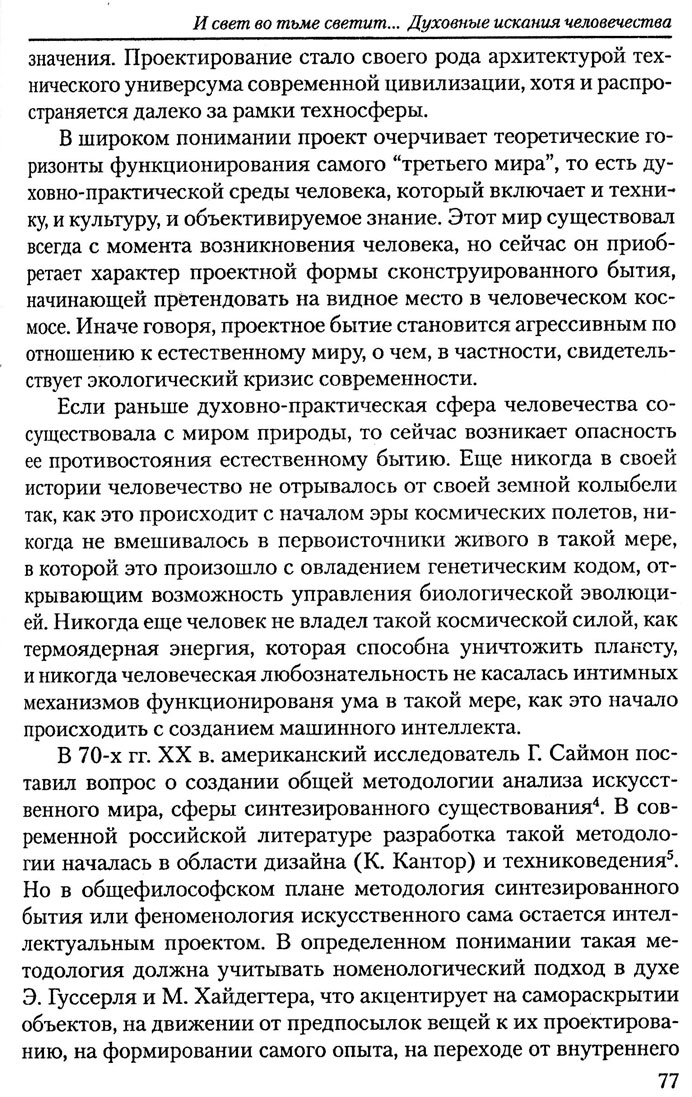 И свет во тьме светит... Духовные искания человечества

значения. Проектирование стало своего рода архитектурой технического универсума современной цивилизации, хотя и распространяется далеко за рамки техносферы.

В широком понимании проект очерчивает теоретические горизонты функционирования самого "третьего мира", то есть духовно-практической среды человека, который включает и технику, и культуру, и объективируемое знание. Этот мир существовал всегда с момента возникновения человека, но сейчас он приобретает характер проектной формы сконструированного бытия, начинающей претендовать на видное место в человеческом космосе. Иначе говоря, проектное бытие становится агрессивным по отношению к естественному миру, о чем, в частности, свидетельствует экологический кризис современности.

Если раньше духовно-практическая сфера человечества сосуществовала с миром природы, то сейчас возникает опасность ее противостояния естественному бытию. Еще никогда в своей истории человечество не отрывалось от своей земной колыбели так, как это происходит с началом эры космических полетов, никогда не вмешивалось в первоисточники живого в такой мере, в которой это произошло с овладением генетическим кодом, открывающим возможность управления биологической эволюцией. Никогда еще человек не владел такой космической силой, как термоядерная энергия, которая способна уничтожить планету, и никогда человеческая любознательность не касалась интимных механизмов функционированя ума в такой мере, как это начало происходить с созданием машинного интеллекта.

В 70-х гг. XX в. американский исследователь Г. Саймон поставил вопрос о создании общей методологии анализа искусственного мира, сферы синтезированного существования$^4$. В современной российской литературе разработка такой методологии началась в области дизайна (К. Кантор) и техниковедения$^5$. Но в общефилософском плане методология синтезированного бытия или феноменология искусственного сама остается интеллектуальным проектом. В определенном понимании такая методология должна учитывать номенологический подход в духе Э. Гуссерля и М. Хайдеггера, что акцентирует на самораскрытии объектов, на движении от предпосылок вещей к их проектированию, на формировании самого опыта, на переходе от внутреннего

77